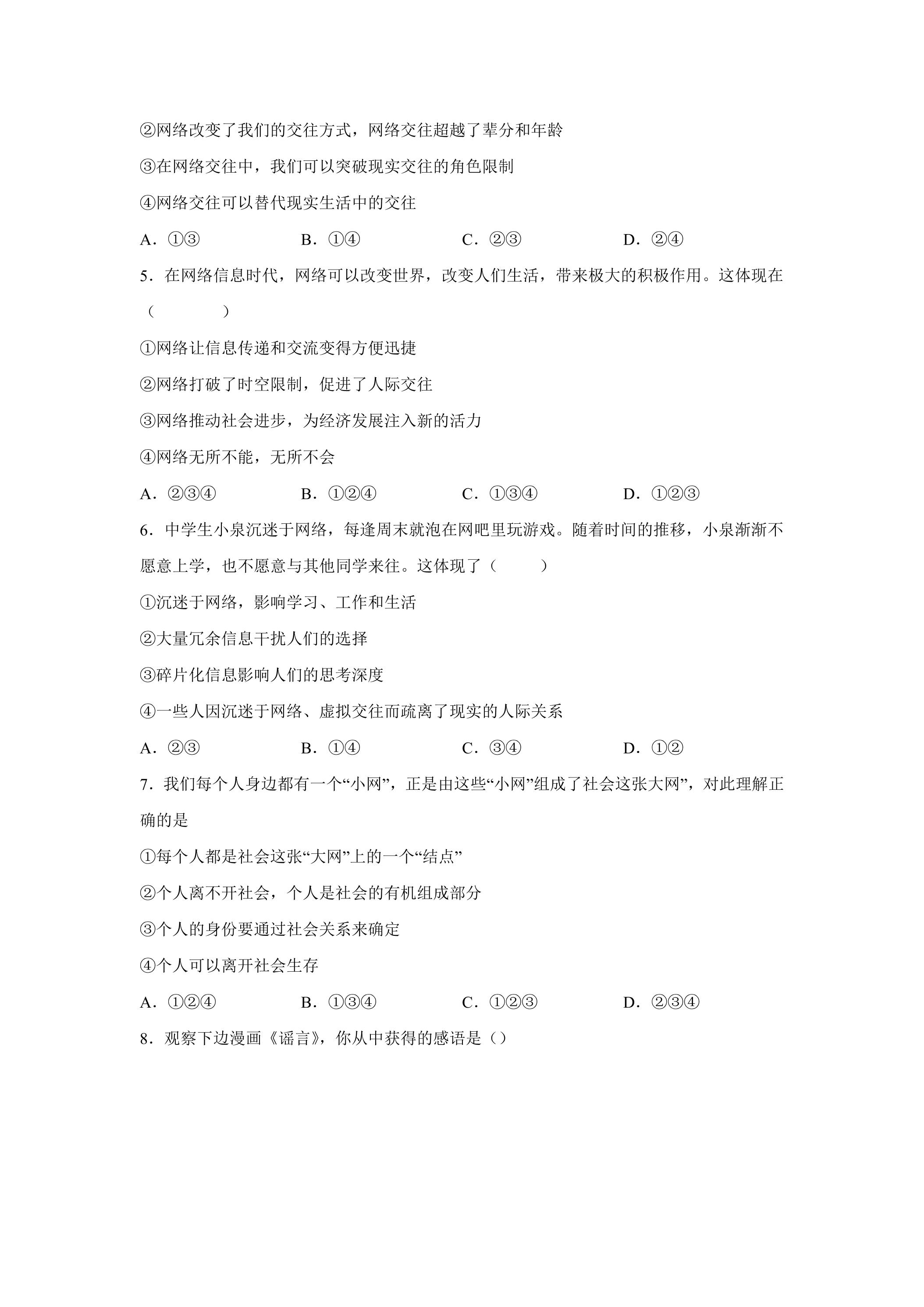 ②网络改变了我们的交往方式，网络交往超越了辈分和年龄

③在网络交往中，我们可以突破现实交往的角色限制

④网络交往可以替代现实生活中的交往

A．①③ B．①④ C．②③ D．②④

5．在网络信息时代，网络可以改变世界，改变人们生活，带来极大的积极作用。这体现在（ ）

①网络让信息传递和交流变得方便迅捷

②网络打破了时空限制，促进了人际交往

③网络推动社会进步，为经济发展注入新的活力

④网络无所不能，无所不会

A．②③④ B．①②④ C．①③④ D．①②③

6．中学生小泉沉迷于网络，每逢周末就泡在网吧里玩游戏。随着时间的推移，小泉渐渐不愿意上学，也不愿意与其他同学来往。这体现了（ ）

①沉迷于网络，影响学习、工作和生活

②大量冗余信息干扰人们的选择

③碎片化信息影响人们的思考深度

④一些人因沉迷于网络、虚拟交往而疏离了现实的人际关系

A．②③ B．①④ C．③④ D．①②

7．我们每个人身边都有一个“小网”，正是由这些“小网”组成了社会这张大网”，对此理解正确的是

①每个人都是社会这张“大网”上的一个“结点”

②个人离不开社会，个人是社会的有机组成部分

③个人的身份要通过社会关系来确定

④个人可以离开社会生存

A．①②④ B．①③④ C．①②③ D．②③④

8．观察下边漫画《谣言》，你从中获得的感语是（）